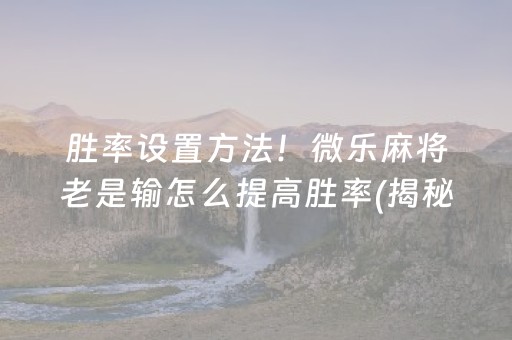 胜率设置方法！微乐麻将老是输怎么提高胜率(揭秘